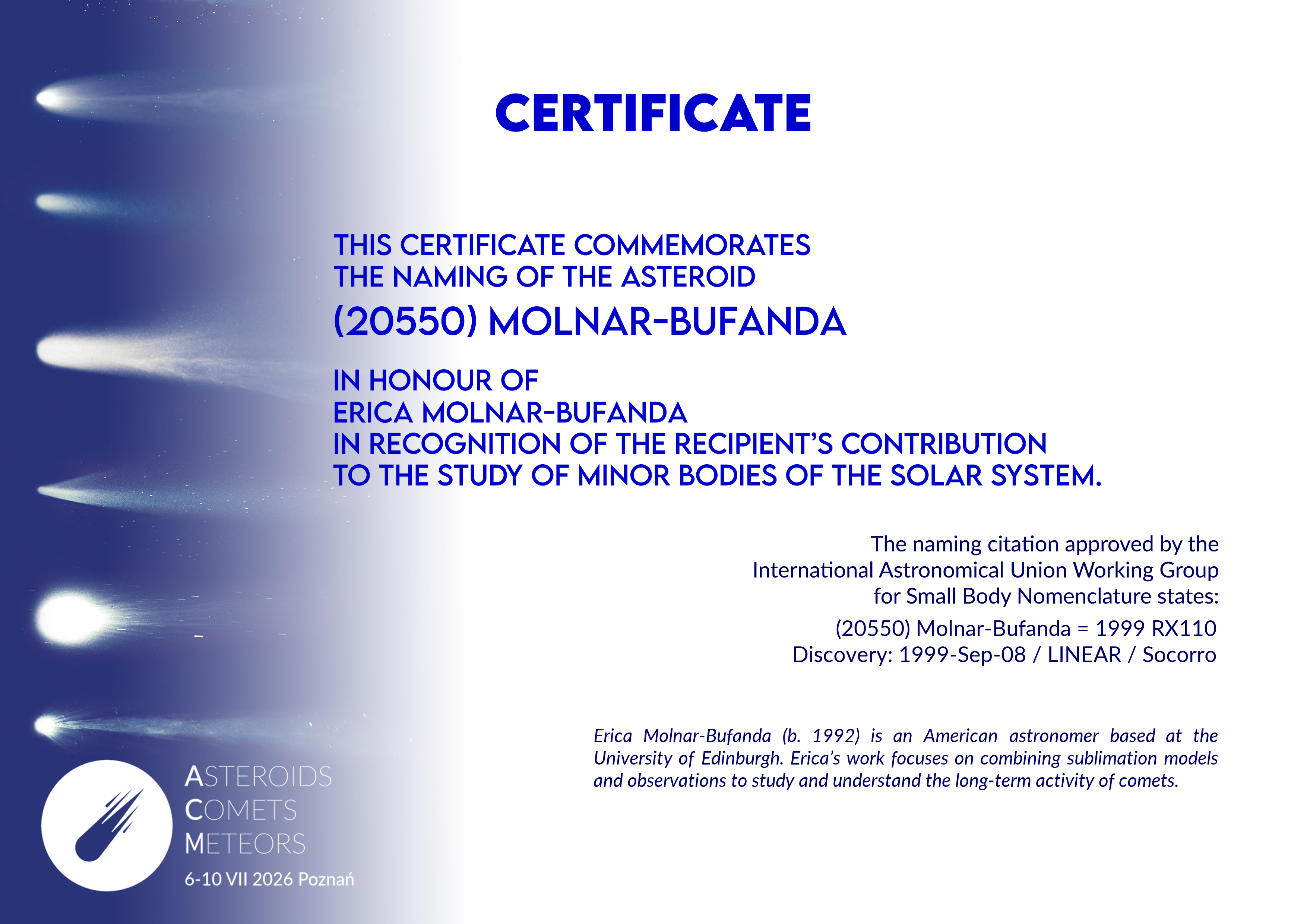 CERTIFICATE

THIS CERTIFICATE COMMEMORATES
THE NAMING OF THE ASTEROID
(20550) MOLNAR-BUFANDA

IN HONOUR OF
ERICA MOLNAR-BUFANDA
IN RECOGNITION OF THE RECIPIENT'S CONTRIBUTION
TO THE STUDY OF MINOR BODIES OF THE SOLAR SYSTEM.

The naming citation approved by the
International Astronomical Union Working Group
for Small Body Nomenclature states:
(20550) Molnar-Bufanda = 1999 RX110
Discovery: 1999-Sep-08 / LINEAR / Socorro

Erica Molnar-Bufanda (b. 1992) is an American astronomer based at the University of Edinburgh. Erica's work focuses on combining sublimation models and observations to study and understand the long-term activity of comets.

ASTEROIDS
COMETS
METEORS
6-10 VII 2026 Poznań